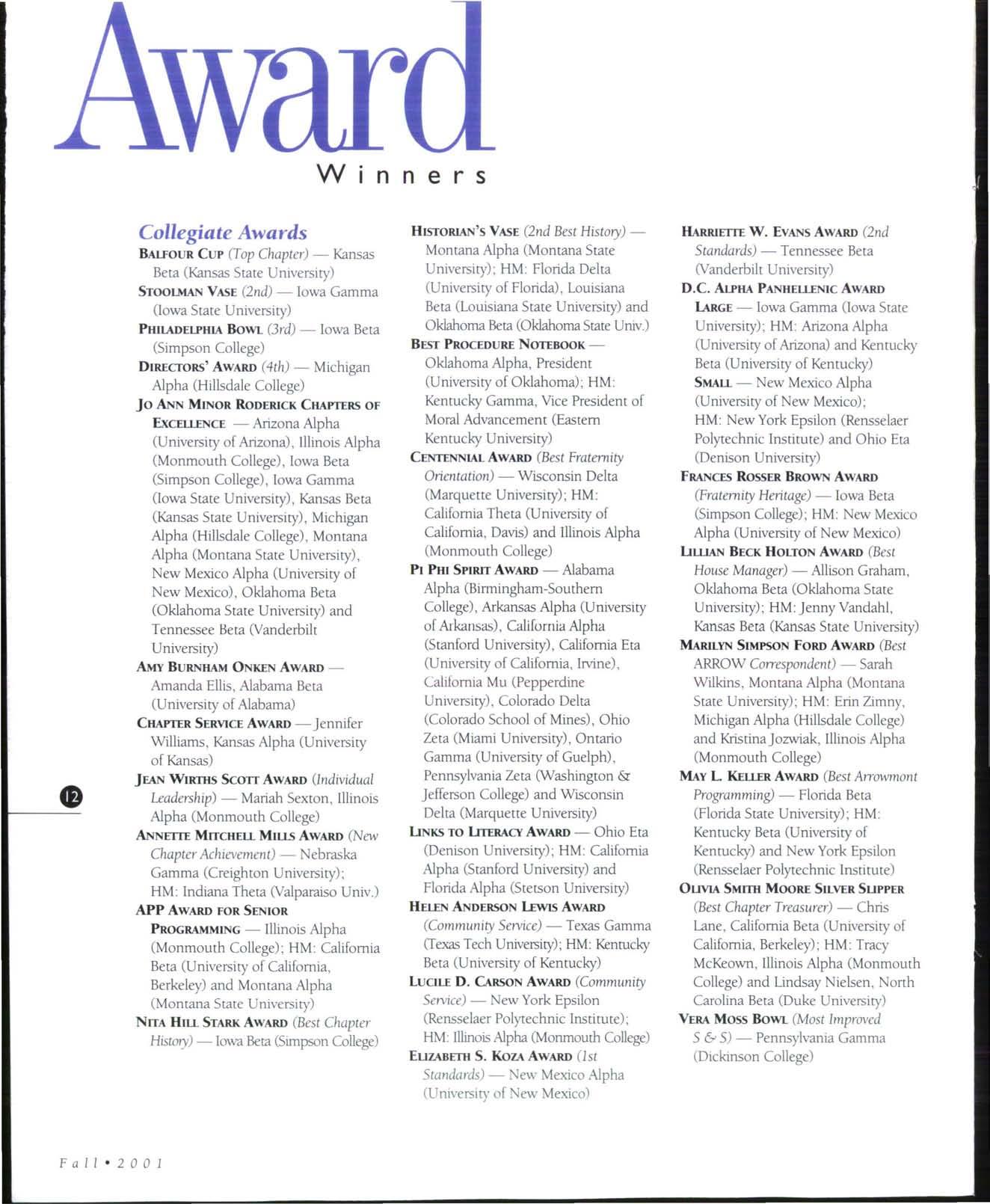 Award
Winners

Collegiate Awards

BALFOUR CUP (Top Chapter) — Kansas Beta (Kansas State University)

STOOLMAN VASE (2nd) — Iowa Gamma (Iowa State University)

PHILADELPHIA BOWL (3rd) — Iowa Beta (Simpson College)

DIRECTORS' AWARD (4th) — Michigan Alpha (Hillsdale College)

JO ANN MINOR RODERICK CHAPTERS OF EXCELLENCE — Arizona Alpha (University of Arizona), Illinois Alpha (Monmouth College), Iowa Beta (Simpson College), Iowa Gamma (Iowa State University), Kansas Beta (Kansas State University), Michigan Alpha (Hillsdale College), Montana Alpha (Montana State University), New Mexico Alpha (University of New Mexico), Oklahoma Beta (Oklahoma State University) and Tennessee Beta (Vanderbilt University)

AMY BURNHAM ONKEN AWARD — Amanda Ellis, Alabama Beta (University of Alabama)

CHAPTER SERVICE AWARD — Jennifer Williams, Kansas Alpha (University of Kansas)

JEAN WIRTHS SCOTT AWARD (Individual Leadership) — Mariah Sexton, Illinois Alpha (Monmouth College)

ANNETTE MITCHELL MILLS AWARD (New Chapter Achievement) — Nebraska Gamma (Creighton University); HM: Indiana Theta (Valparaiso Univ.)

APP AWARD FOR SENIOR PROGRAMMING — Illinois Alpha (Monmouth College); HM: California Beta (University of California, Berkeley) and Montana Alpha (Montana State University)

NITA HILL STARK AWARD (Best Chapter History) — Iowa Beta (Simpson College)

HISTORIAN'S VASE (2nd Best History) — Montana Alpha (Montana State University); HM: Florida Delta (University of Florida), Louisiana Beta (Louisiana State University) and Oklahoma Beta (Oklahoma State Univ.)

BEST PROCEDURE NOTEBOOK — Oklahoma Alpha, President (University of Oklahoma); HM: Kentucky Gamma, Vice President of Moral Advancement (Eastern Kentucky University)

CENTENNIAL AWARD (Best Fraternity Orientation) — Wisconsin Delta (Marquette University); HM: California Theta (University of California, Davis) and Illinois Alpha (Monmouth College)

PI PHI SPIRIT AWARD — Alabama Alpha (Birmingham-Southern College), Arkansas Alpha (University of Arkansas), California Alpha (Stanford University), California Eta (University of California, Irvine), California Mu (Pepperdine University), Colorado Delta (Colorado School of Mines), Ohio Zeta (Miami University), Ontario Gamma (University of Guelph), Pennsylvania Zeta (Washington & Jefferson College) and Wisconsin Delta (Marquette University)

LINKS TO LITERACY AWARD — Ohio Eta (Denison University); HM: California Alpha (Stanford University) and Florida Alpha (Stetson University)

HELEN ANDERSON LEWIS AWARD (Community Service) — Texas Gamma (Texas Tech University); HM: Kentucky Beta (University of Kentucky)

LUCILE D. CARSON AWARD (Community Service) — New York Epsilon (Rensselaer Polytechnic Institute); HM: Illinois Alpha (Monmouth College)

ELIZABETH S. KOZA AWARD (1st Standards) — New Mexico Alpha (University of New Mexico)

HARRIETTE W. EVANS AWARD (2nd Standards) — Tennessee Beta (Vanderbilt University)

D.C. ALPHA PANHELLENIC AWARD
LARGE — Iowa Gamma (Iowa State University); HM: Arizona Alpha (University of Arizona) and Kentucky Beta (University of Kentucky)
SMALL — New Mexico Alpha (University of New Mexico); HM: New York Epsilon (Rensselaer Polytechnic Institute) and Ohio Eta (Denison University)

FRANCES ROSSER BROWN AWARD (Fraternity Heritage) — Iowa Beta (Simpson College); HM: New Mexico Alpha (University of New Mexico)

LILLIAN BECK HOLTON AWARD (Best House Manager) — Allison Graham, Oklahoma Beta (Oklahoma State University); HM: Jenny Vandahl, Kansas Beta (Kansas State University)

MARILYN SIMPSON FORD AWARD (Best ARROW Correspondent) — Sarah Wilkins, Montana Alpha (Montana State University); HM: Erin Zimny, Michigan Alpha (Hillsdale College) and Kristina Jozwiak, Illinois Alpha (Monmouth College)

MAY L. KELLER AWARD (Best Arrowmont Programming) — Florida Beta (Florida State University); HM: Kentucky Beta (University of Kentucky) and New York Epsilon (Rensselaer Polytechnic Institute)

OLIVIA SMITH MOORE SILVER SLIPPER (Best Chapter Treasurer) — Chris Lane, California Beta (University of California, Berkeley); HM: Tracy McKeown, Illinois Alpha (Monmouth College) and Lindsay Nielsen, North Carolina Beta (Duke University)

VERA MOSS BOWL (Most Improved S & S) — Pennsylvania Gamma (Dickinson College)

12

Fall • 2001